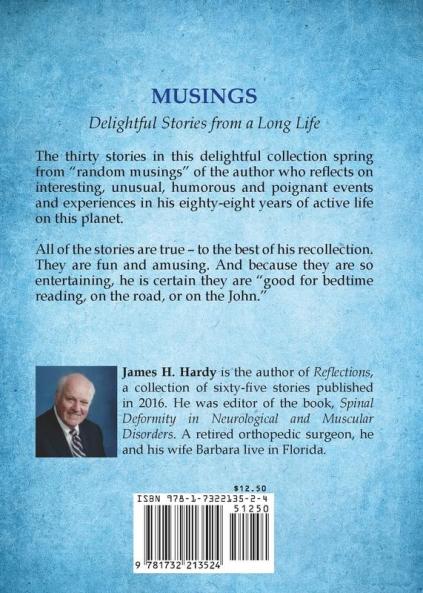 MUSINGS

Delightful Stories from a Long Life

The thirty stories in this delightful collection spring from "random musings" of the author who reflects on interesting, unusual, humorous and poignant events and experiences in his eighty-eight years of active life on this planet.

All of the stories are true – to the best of his recollection. They are fun and amusing. And because they are so entertaining, he is certain they are "good for bedtime reading, on the road, or on the John."

James H. Hardy is the author of Reflections, a collection of sixty-five stories published in 2016. He was editor of the book, Spinal Deformity in Neurological and Muscular Disorders. A retired orthopedic surgeon, he and his wife Barbara live in Florida.

$12.50
ISBN 978-1-7322135-2-4
51250
9 781732 213524